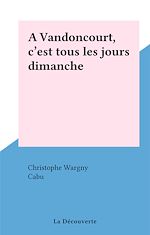 A Vandoncourt, c'est tous les jours dimanche

Christophe Wargny
Cabu

La Découverte